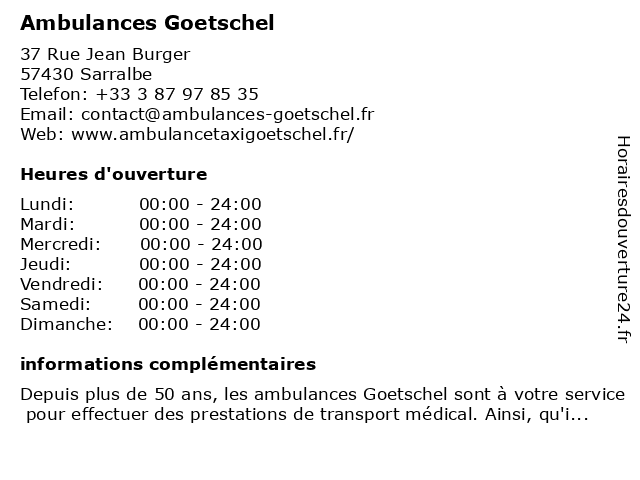 Ambulances Goetschel

37 Rue Jean Burger
57430 Sarralbe
Telefon: +33 3 87 97 85 35
Email: contact@ambulances-goetschel.fr
Web: www.ambulancetaxigoetschel.fr/

Heures d'ouverture

| | |
|---|---|
| Lundi: | 00:00 - 24:00 |
| Mardi: | 00:00 - 24:00 |
| Mercredi: | 00:00 - 24:00 |
| Jeudi: | 00:00 - 24:00 |
| Vendredi: | 00:00 - 24:00 |
| Samedi: | 00:00 - 24:00 |
| Dimanche: | 00:00 - 24:00 |

informations complémentaires

Depuis plus de 50 ans, les ambulances Goetschel sont à votre service pour effectuer des prestations de transport médical. Ainsi, qu'i...

Horairesdouverture24.fr